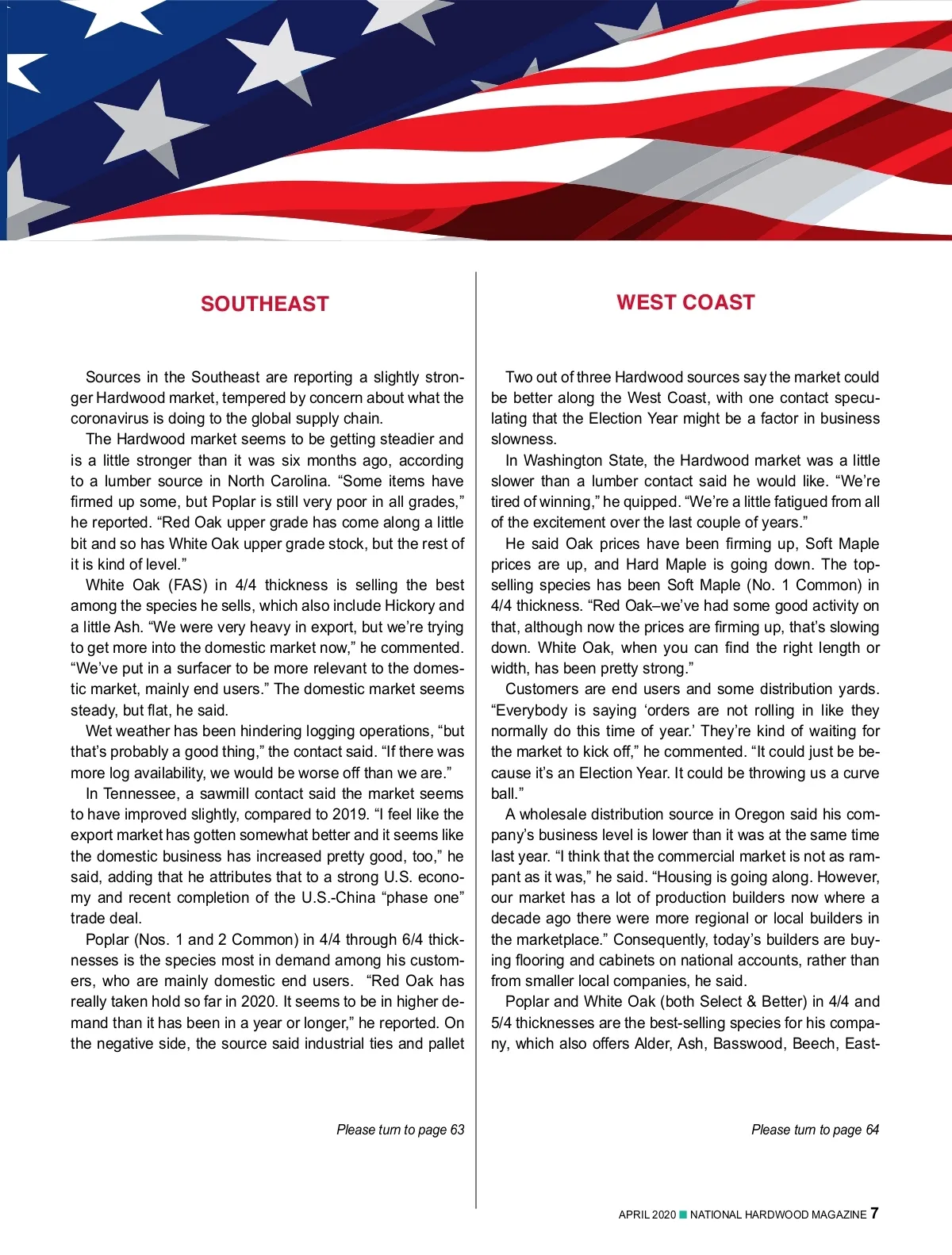 SOUTHEAST

Sources in the Southeast are reporting a slightly stronger Hardwood market, tempered by concern about what the coronavirus is doing to the global supply chain.

The Hardwood market seems to be getting steadier and is a little stronger than it was six months ago, according to a lumber source in North Carolina. “Some items have firmed up some, but Poplar is still very poor in all grades,” he reported. “Red Oak upper grade has come along a little bit and so has White Oak upper grade stock, but the rest of it is kind of level.”

White Oak (FAS) in 4/4 thickness is selling the best among the species he sells, which also include Hickory and a little Ash. “We were very heavy in export, but we’re trying to get more into the domestic market now,” he commented. “We’ve put in a surfacer to be more relevant to the domestic market, mainly end users.” The domestic market seems steady, but flat, he said.

Wet weather has been hindering logging operations, “but that’s probably a good thing,” the contact said. “If there was more log availability, we would be worse off than we are.”

In Tennessee, a sawmill contact said the market seems to have improved slightly, compared to 2019. “I feel like the export market has gotten somewhat better and it seems like the domestic business has increased pretty good, too,” he said, adding that he attributes that to a strong U.S. economy and recent completion of the U.S.-China “phase one” trade deal.

Poplar (Nos. 1 and 2 Common) in 4/4 through 6/4 thicknesses is the species most in demand among his customers, who are mainly domestic end users. “Red Oak has really taken hold so far in 2020. It seems to be in higher demand than it has been in a year or longer,” he reported. On the negative side, the source said industrial ties and pallet

Please turn to page 63

WEST COAST

Two out of three Hardwood sources say the market could be better along the West Coast, with one contact speculating that the Election Year might be a factor in business slowness.

In Washington State, the Hardwood market was a little slower than a lumber contact said he would like. “We’re tired of winning,” he quipped. “We’re a little fatigued from all of the excitement over the last couple of years.”

He said Oak prices have been firming up, Soft Maple prices are up, and Hard Maple is going down. The top-selling species has been Soft Maple (No. 1 Common) in 4/4 thickness. “Red Oak–we’ve had some good activity on that, although now the prices are firming up, that’s slowing down. White Oak, when you can find the right length or width, has been pretty strong.”

Customers are end users and some distribution yards. “Everybody is saying ‘orders are not rolling in like they normally do this time of year.’ They’re kind of waiting for the market to kick off,” he commented. “It could just be because it’s an Election Year. It could be throwing us a curve ball.”

A wholesale distribution source in Oregon said his company’s business level is lower than it was at the same time last year. “I think that the commercial market is not as rampant as it was,” he said. “Housing is going along. However, our market has a lot of production builders now where a decade ago there were more regional or local builders in the marketplace.” Consequently, today’s builders are buying flooring and cabinets on national accounts, rather than from smaller local companies, he said.

Poplar and White Oak (both Select & Better) in 4/4 and 5/4 thicknesses are the best-selling species for his company, which also offers Alder, Ash, Basswood, Beech, East-

Please turn to page 64

APRIL 2020 NATIONAL HARDWOOD MAGAZINE 7